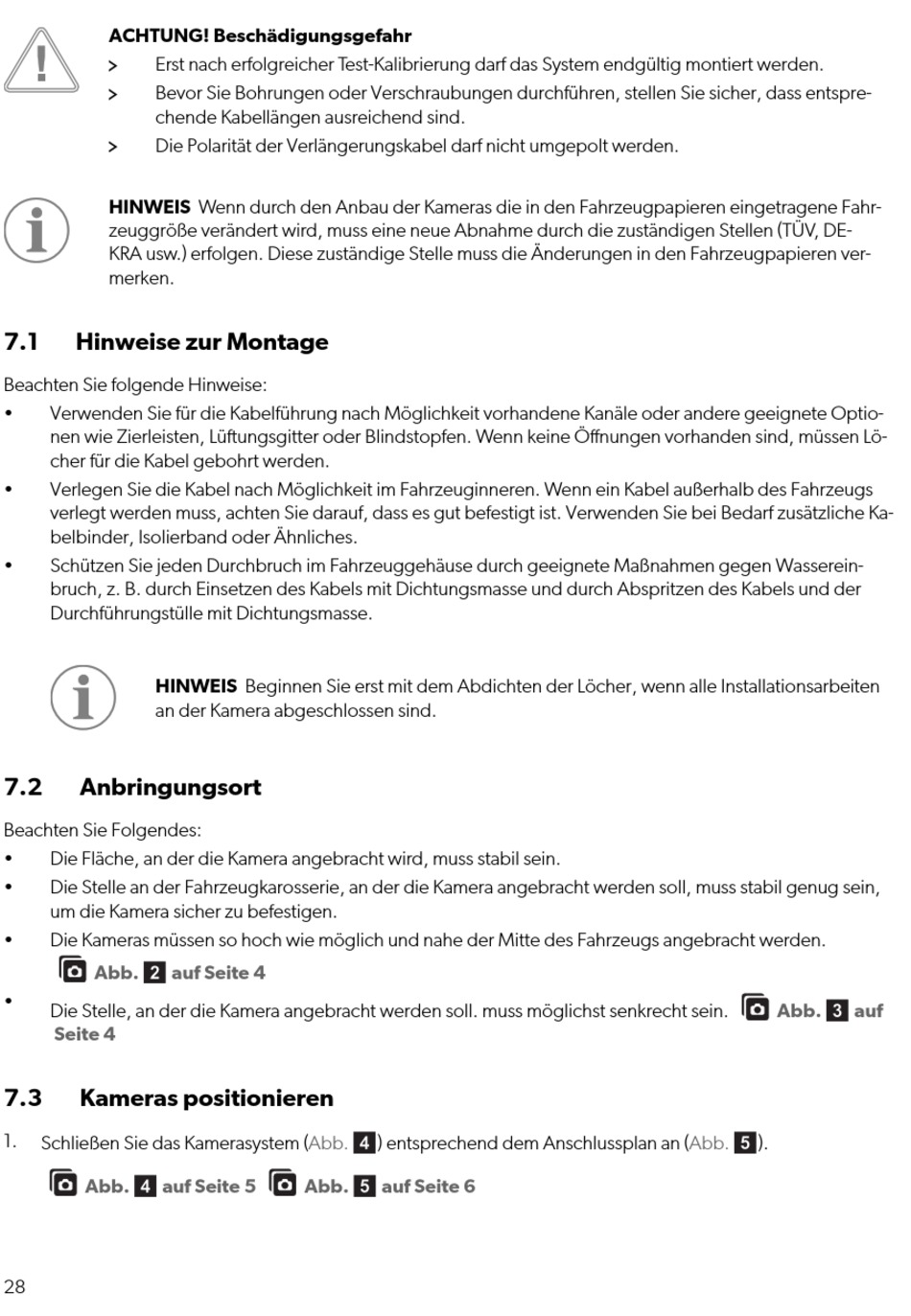 ACHTUNG! Beschädigungsgefahr

> Erst nach erfolgreicher Test-Kalibrierung darf das System endgültig montiert werden.

> Bevor Sie Bohrungen oder Verschraubungen durchführen, stellen Sie sicher, dass entsprechende Kabellängen ausreichend sind.

> Die Polarität der Verlängerungskabel darf nicht umgepolt werden.

HINWEIS Wenn durch den Anbau der Kameras die in den Fahrzeugpapieren eingetragene Fahrzeuggröße verändert wird, muss eine neue Abnahme durch die zuständigen Stellen (TÜV, DEKRA usw.) erfolgen. Diese zuständige Stelle muss die Änderungen in den Fahrzeugpapieren vermerken.

7.1 Hinweise zur Montage

Beachten Sie folgende Hinweise:

• Verwenden Sie für die Kabelführung nach Möglichkeit vorhandene Kanäle oder andere geeignete Optionen wie Zierleisten, Lüftungsgitter oder Blindstopfen. Wenn keine Öffnungen vorhanden sind, müssen Löcher für die Kabel gebohrt werden.

• Verlegen Sie die Kabel nach Möglichkeit im Fahrzeuginneren. Wenn ein Kabel außerhalb des Fahrzeugs verlegt werden muss, achten Sie darauf, dass es gut befestigt ist. Verwenden Sie bei Bedarf zusätzliche Kabelbinder, Isolierband oder Ähnliches.

• Schützen Sie jeden Durchbruch im Fahrzeuggehäuse durch geeignete Maßnahmen gegen Wassereinbruch, z. B. durch Einsetzen des Kabels mit Dichtungsmasse und durch Abspritzen des Kabels und der Durchführungstülle mit Dichtungsmasse.

HINWEIS Beginnen Sie erst mit dem Abdichten der Löcher, wenn alle Installationsarbeiten an der Kamera abgeschlossen sind.

7.2 Anbringungsort

Beachten Sie Folgendes:

• Die Fläche, an der die Kamera angebracht wird, muss stabil sein.

• Die Stelle an der Fahrzeugkarosserie, an der die Kamera angebracht werden soll, muss stabil genug sein, um die Kamera sicher zu befestigen.

• Die Kameras müssen so hoch wie möglich und nahe der Mitte des Fahrzeugs angebracht werden.
Abb. 2 auf Seite 4

• Die Stelle, an der die Kamera angebracht werden soll. muss möglichst senkrecht sein. Abb. 3 auf Seite 4

7.3 Kameras positionieren

1. Schließen Sie das Kamerasystem (Abb. 4) entsprechend dem Anschlussplan an (Abb. 5).

Abb. 4 auf Seite 5 Abb. 5 auf Seite 6

28